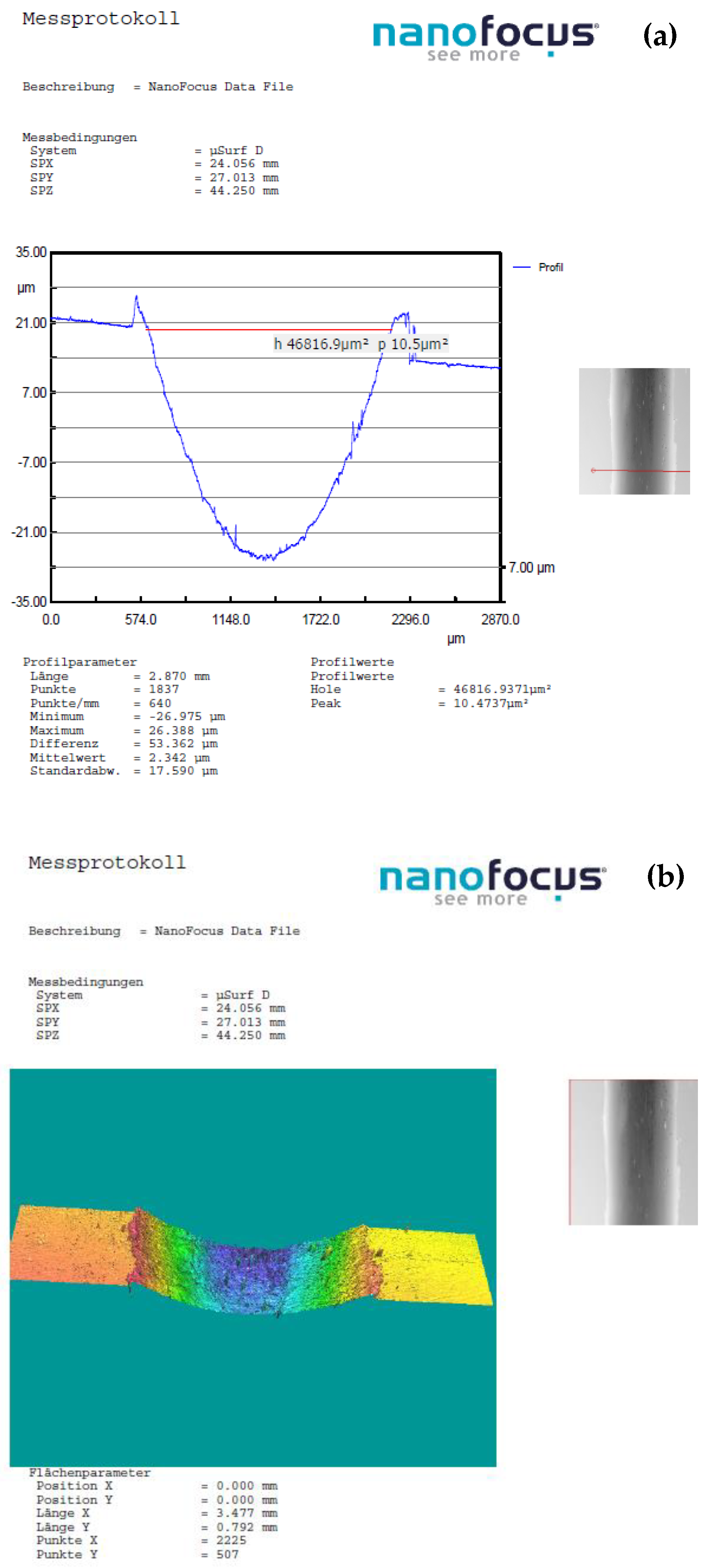 Messprotokoll

nanofocus see more

(a)

Beschreibung = NanoFocus Data File

Messbedingungen
System = µSurf D
SPX = 24.056 mm
SPY = 27.013 mm
SPZ = 44.250 mm

35.00
µm
21.00
7.00
-7.00
-21.00
-35.00

Profil

h 46816.9µm² p 10.5µm²

7.00 µm

0.0 574.0 1148.0 1722.0 2296.0 2870.0
µm

Profilparameter
Länge = 2.870 mm
Punkte = 1837
Punkte/mm = 640
Minimum = -26.975 µm
Maximum = 26.388 µm
Differenz = 53.362 µm
Mittelwert = 2.342 µm
Standardabw. = 17.590 µm

Profilwerte
Profilwerte
Hole = 46816.9371µm²
Peak = 10.4737µm²

Messprotokoll

nanofocus see more

(b)

Beschreibung = NanoFocus Data File

Messbedingungen
System = µSurf D
SPX = 24.056 mm
SPY = 27.013 mm
SPZ = 44.250 mm

Flächenparameter
Position X = 0.000 mm
Position Y = 0.000 mm
Länge X = 3.477 mm
Länge Y = 0.792 mm
Punkte X = 2225
Punkte Y = 507